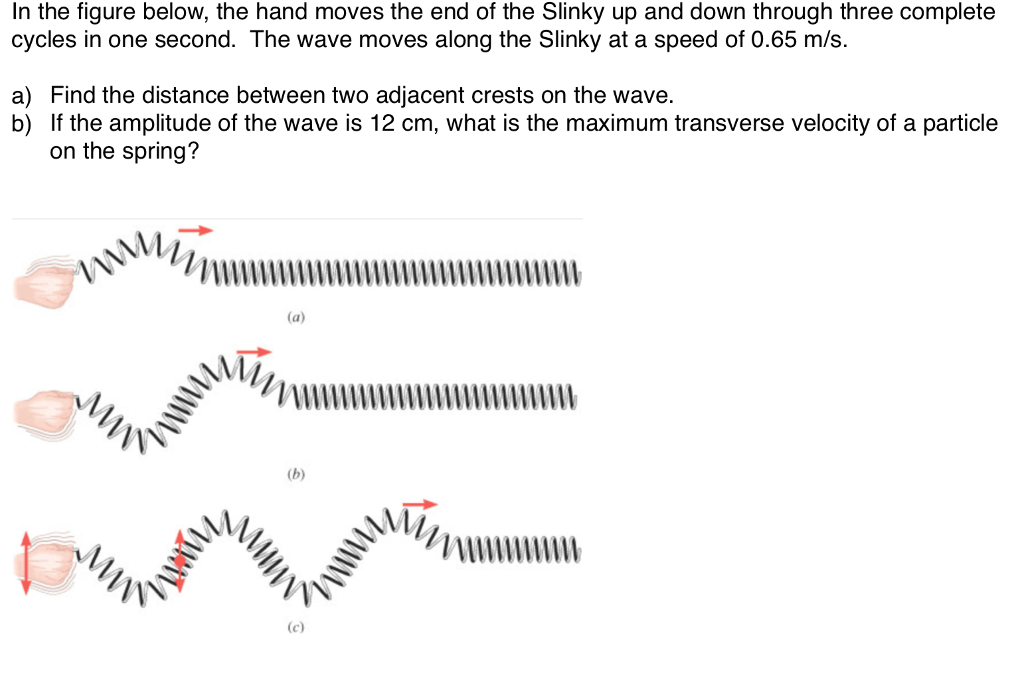 In the figure below, the hand moves the end of the Slinky up and down through three complete cycles in one second. The wave moves along the Slinky at a speed of 0.65 m/s.

a) Find the distance between two adjacent crests on the wave.
b) If the amplitude of the wave is 12 cm, what is the maximum transverse velocity of a particle on the spring?

(a)

(b)

(c)